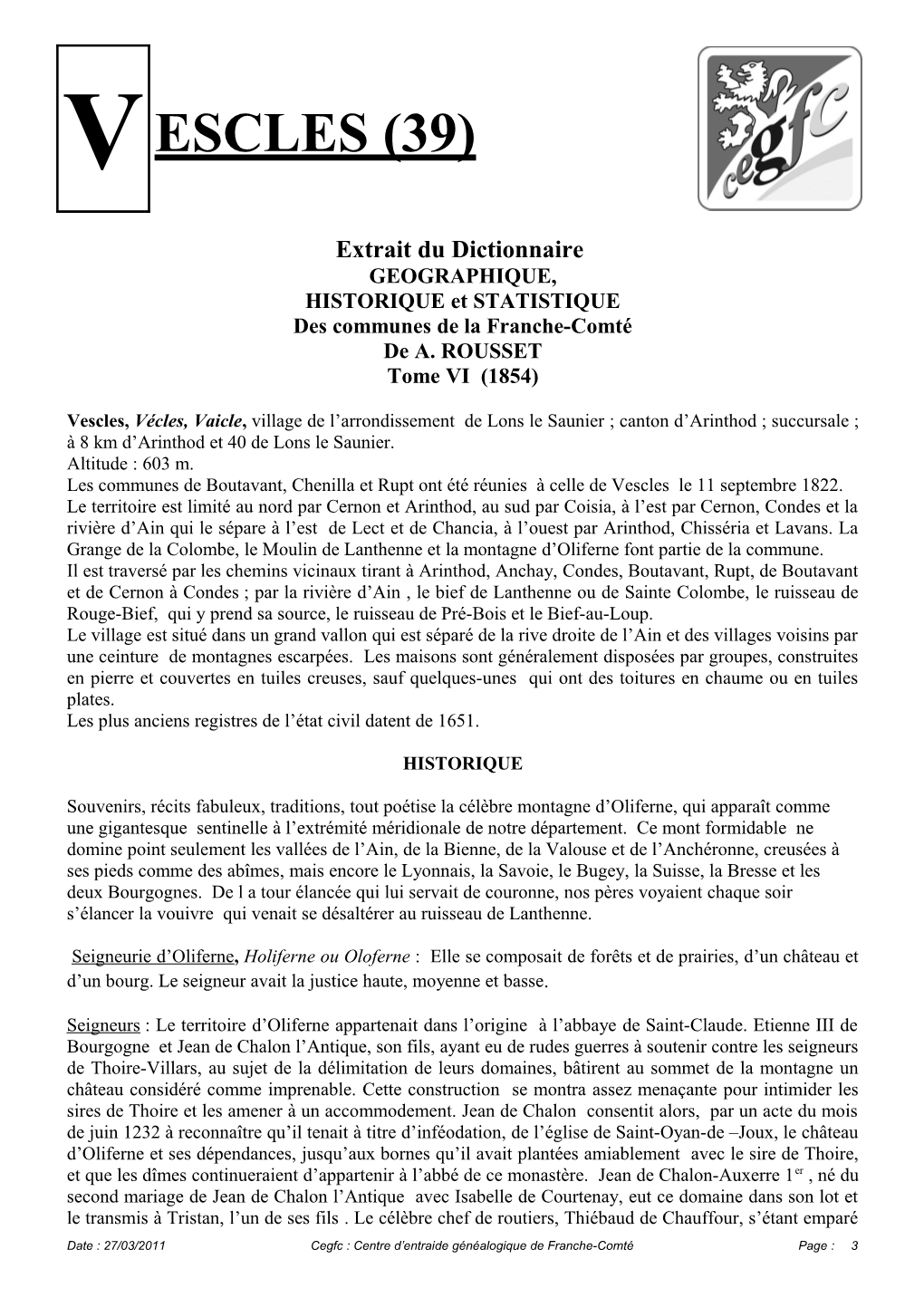 VESCLES (39)

cegfc

Extrait du Dictionnaire
GEOGRAPHIQUE,
HISTORIQUE et STATISTIQUE
Des communes de la Franche-Comté
De A. ROUSSET
Tome VI (1854)

Vescles, Vécles, Vaicle, village de l'arrondissement de Lons le Saunier ; canton d'Arinthod ; succursale ; à 8 km d'Arinthod et 40 de Lons le Saunier.
Altitude : 603 m.
Les communes de Boutavant, Chenilla et Rupt ont été réunies à celle de Vescles le 11 septembre 1822.
Le territoire est limité au nord par Cernon et Arinthod, au sud par Coisia, à l'est par Cernon, Condes et la rivière d'Ain qui le sépare à l'est de Lect et de Chancia, à l'ouest par Arinthod, Chisséria et Lavans. La Grange de la Colombe, le Moulin de Lanthenne et la montagne d'Oliferne font partie de la commune.
Il est traversé par les chemins vicinaux tirant à Arinthod, Anchay, Condes, Boutavant, Rupt, de Boutavant et de Cernon à Condes ; par la rivière d'Ain , le bief de Lanthenne ou de Sainte Colombe, le ruisseau de Rouge-Bief, qui y prend sa source, le ruisseau de Pré-Bois et le Bief-au-Loup.
Le village est situé dans un grand vallon qui est séparé de la rive droite de l'Ain et des villages voisins par une ceinture de montagnes escarpées. Les maisons sont généralement disposées par groupes, construites en pierre et couvertes en tuiles creuses, sauf quelques-unes qui ont des toitures en chaume ou en tuiles plates.
Les plus anciens registres de l'état civil datent de 1651.

HISTORIQUE

Souvenirs, récits fabuleux, traditions, tout poétise la célèbre montagne d'Oliferne, qui apparaît comme une gigantesque sentinelle à l'extrémité méridionale de notre département. Ce mont formidable ne domine point seulement les vallées de l'Ain, de la Bienne, de la Valouse et de l'Anchéronne, creusées à ses pieds comme des abîmes, mais encore le Lyonnais, la Savoie, le Bugey, la Suisse, la Bresse et les deux Bourgognes. De l a tour élancée qui lui servait de couronne, nos pères voyaient chaque soir s'élancer la vouivre qui venait se désaltérer au ruisseau de Lanthenne.

Seigneurie d'Oliferne, Holiferne ou Oloferne : Elle se composait de forêts et de prairies, d'un château et d'un bourg. Le seigneur avait la justice haute, moyenne et basse.

Seigneurs : Le territoire d'Oliferne appartenait dans l'origine à l'abbaye de Saint-Claude. Etienne III de Bourgogne et Jean de Chalon l'Antique, son fils, ayant eu de rudes guerres à soutenir contre les seigneurs de Thoire-Villars, au sujet de la délimitation de leurs domaines, bâtirent au sommet de la montagne un château considéré comme imprenable. Cette construction se montra assez menaçante pour intimider les sires de Thoire et les amener à un accommodement. Jean de Chalon consentit alors, par un acte du mois de juin 1232 à reconnaître qu'il tenait à titre d'inféodation, de l'église de Saint-Oyan-de –Joux, le château d'Oliferne et ses dépendances, jusqu'aux bornes qu'il avait plantées amiablement avec le sire de Thoire, et que les dîmes continueraient d'appartenir à l'abbé de ce monastère. Jean de Chalon-Auxerre 1$^{er}$ , né du second mariage de Jean de Chalon l'Antique avec Isabelle de Courtenay, eut ce domaine dans son lot et le transmis à Tristan, l'un de ses fils . Le célèbre chef de routiers, Thiébaud de Chauffour, s'étant emparé

Date : 27/03/2011 Cegfc : Centre d'entraide généalogique de Franche-Comté Page : 3